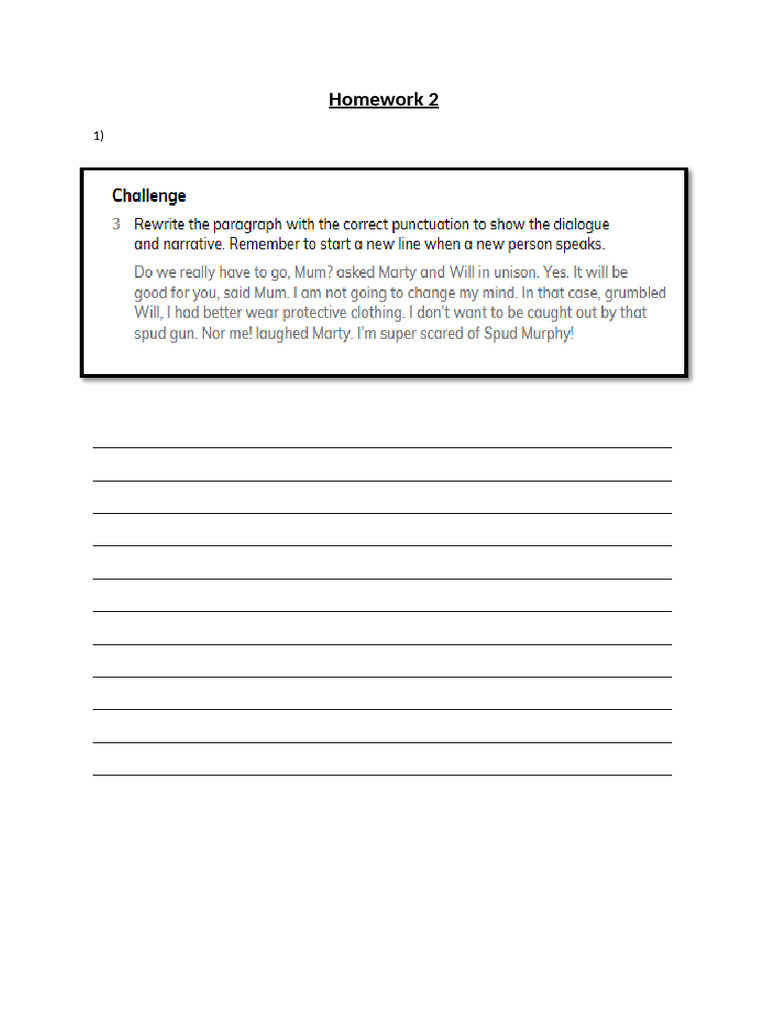 Homework 2

1)

Challenge

3 Rewrite the paragraph with the correct punctuation to show the dialogue and narrative. Remember to start a new line when a new person speaks.

Do we really have to go, Mum? asked Marty and Will in unison. Yes. It will be good for you, said Mum. I am not going to change my mind. In that case, grumbled Will, I had better wear protective clothing. I don't want to be caught out by that spud gun. Nor me! laughed Marty. I'm super scared of Spud Murphy!